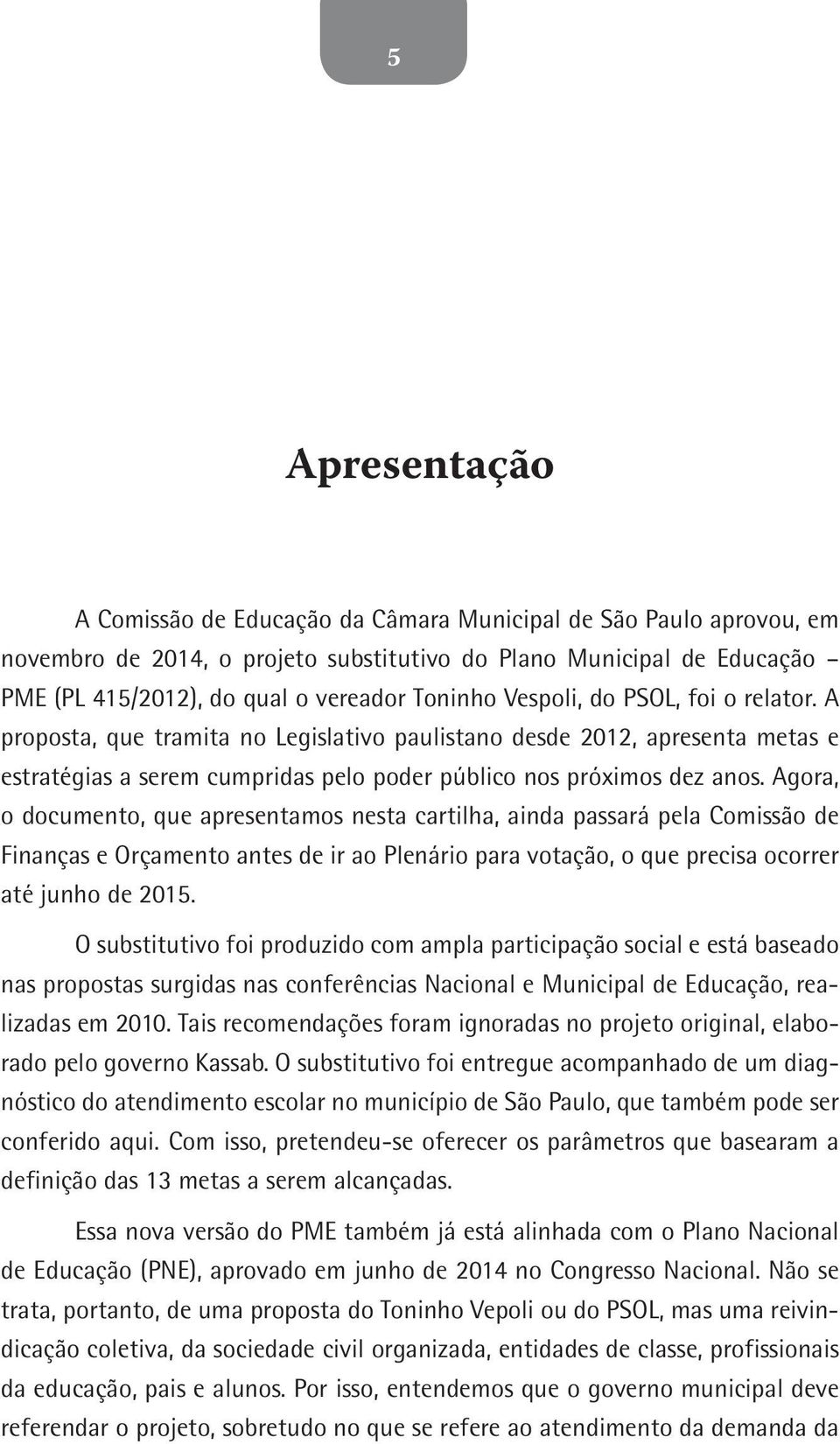 5

Apresentação

A Comissão de Educação da Câmara Municipal de São Paulo aprovou, em novembro de 2014, o projeto substitutivo do Plano Municipal de Educação – PME (PL 415/2012), do qual o vereador Toninho Vespoli, do PSOL, foi o relator. A proposta, que tramita no Legislativo paulistano desde 2012, apresenta metas e estratégias a serem cumpridas pelo poder público nos próximos dez anos. Agora, o documento, que apresentamos nesta cartilha, ainda passará pela Comissão de Finanças e Orçamento antes de ir ao Plenário para votação, o que precisa ocorrer até junho de 2015.

O substitutivo foi produzido com ampla participação social e está baseado nas propostas surgidas nas conferências Nacional e Municipal de Educação, realizadas em 2010. Tais recomendações foram ignoradas no projeto original, elaborado pelo governo Kassab. O substitutivo foi entregue acompanhado de um diagnóstico do atendimento escolar no município de São Paulo, que também pode ser conferido aqui. Com isso, pretendeu-se oferecer os parâmetros que basearam a definição das 13 metas a serem alcançadas.

Essa nova versão do PME também já está alinhada com o Plano Nacional de Educação (PNE), aprovado em junho de 2014 no Congresso Nacional. Não se trata, portanto, de uma proposta do Toninho Vepoli ou do PSOL, mas uma reivindicação coletiva, da sociedade civil organizada, entidades de classe, profissionais da educação, pais e alunos. Por isso, entendemos que o governo municipal deve referendar o projeto, sobretudo no que se refere ao atendimento da demanda da